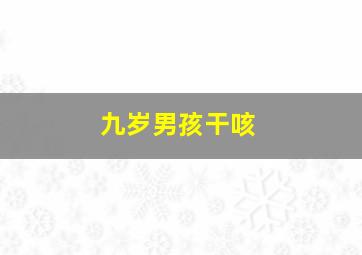 九岁男孩干咳